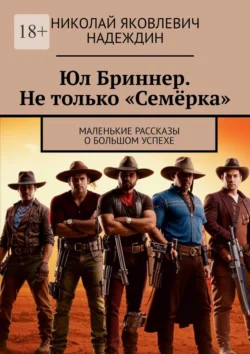 18+

НИКОЛАЙ ЯКОВЛЕВИЧ НАДЕЖДИН

Юл Бриннер. Не только «Семёрка»

МАЛЕНЬКИЕ РАССКАЗЫ О БОЛЬШОМ УСПЕХЕ